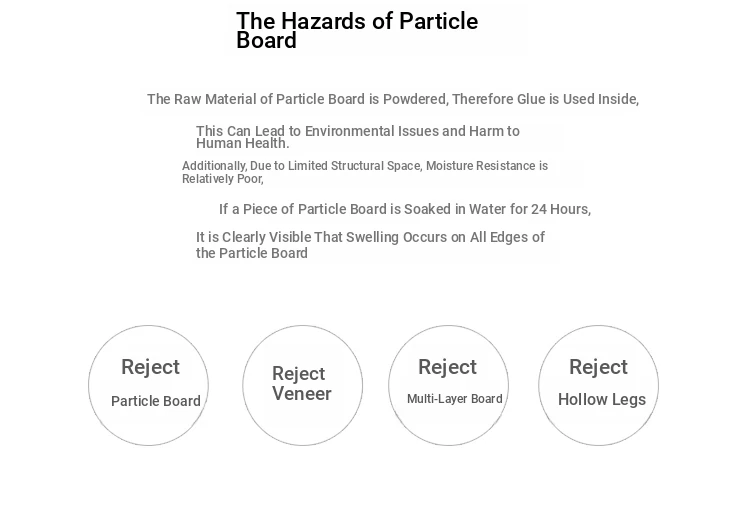 The Hazards of Particle Board

The Raw Material of Particle Board is Powdered, Therefore Glue is Used Inside,

This Can Lead to Environmental Issues and Harm to Human Health.

Additionally, Due to Limited Structural Space, Moisture Resistance is Relatively Poor,

If a Piece of Particle Board is Soaked in Water for 24 Hours,

It is Clearly Visible That Swelling Occurs on All Edges of the Particle Board

Reject
Particle Board

Reject
Veneer

Reject
Multi-Layer Board

Reject
Hollow Legs